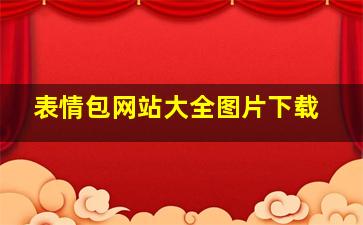 表情包网站大全图片下载